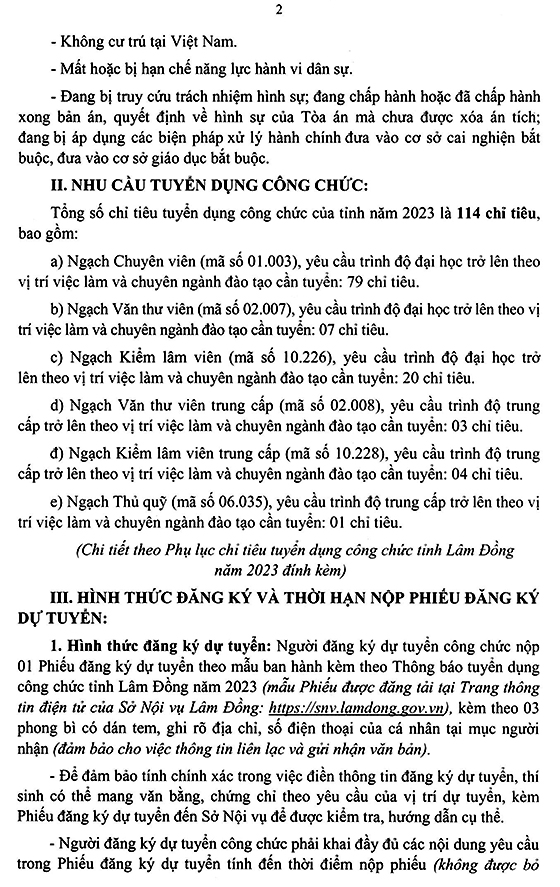 2

- Không cư trú tại Việt Nam.

- Mất hoặc bị hạn chế năng lực hành vi dân sự.

- Đang bị truy cứu trách nhiệm hình sự; đang chấp hành hoặc đã chấp hành xong bản án, quyết định về hình sự của Tòa án mà chưa được xóa án tích; đang bị áp dụng các biện pháp xử lý hành chính đưa vào cơ sở cai nghiện bắt buộc, đưa vào cơ sở giáo dục bắt buộc.

II. NHU CẦU TUYỂN DỤNG CÔNG CHỨC:

Tổng số chỉ tiêu tuyển dụng công chức của tỉnh năm 2023 là 114 chỉ tiêu, bao gồm:

a) Ngạch Chuyên viên (mã số 01.003), yêu cầu trình độ đại học trở lên theo vị trí việc làm và chuyên ngành đào tạo cần tuyển: 79 chỉ tiêu.

b) Ngạch Văn thư viên (mã số 02.007), yêu cầu trình độ đại học trở lên theo vị trí việc làm và chuyên ngành đào tạo cần tuyển: 07 chỉ tiêu.

c) Ngạch Kiểm lâm viên (mã số 10.226), yêu cầu trình độ đại học trở lên theo vị trí việc làm và chuyên ngành đào tạo cần tuyển: 20 chỉ tiêu.

d) Ngạch Văn thư viên trung cấp (mã số 02.008), yêu cầu trình độ trung cấp trở lên theo vị trí việc làm và chuyên ngành đào tạo cần tuyển: 03 chỉ tiêu.

đ) Ngạch Kiểm lâm viên trung cấp (mã số 10.228), yêu cầu trình độ trung cấp trở lên theo vị trí việc làm và chuyên ngành đào tạo cần tuyển: 04 chỉ tiêu.

e) Ngạch Thủ quỹ (mã số 06.035), yêu cầu trình độ trung cấp trở lên theo vị trí việc làm và chuyên ngành đào tạo cần tuyển: 01 chỉ tiêu.

(Chi tiết theo Phụ lục chỉ tiêu tuyển dụng công chức tỉnh Lâm Đồng năm 2023 đính kèm)

III. HÌNH THỨC ĐĂNG KÝ VÀ THỜI HẠN NỘP PHIẾU ĐĂNG KÝ DỰ TUYỂN:

1. Hình thức đăng ký dự tuyển: Người đăng ký dự tuyển công chức nộp 01 Phiếu đăng ký dự tuyển theo mẫu ban hành kèm theo Thông báo tuyển dụng công chức tỉnh Lâm Đồng năm 2023 (mẫu Phiếu được đăng tải tại Trang thông tin điện tử của Sở Nội vụ Lâm Đồng: https://snv.lamdong.gov.vn), kèm theo 03 phong bì có dán tem, ghi rõ địa chỉ, số điện thoại của cá nhân tại mục người nhận (đảm bảo cho việc thông tin liên lạc và gửi nhận văn bản).

- Để đảm bảo tính chính xác trong việc điền thông tin đăng ký dự tuyển, thí sinh có thể mang văn bằng, chứng chỉ theo yêu cầu của vị trí dự tuyển, kèm Phiếu đăng ký dự tuyển đến Sở Nội vụ để được kiểm tra, hướng dẫn cụ thể.

- Người đăng ký dự tuyển công chức phải khai đầy đủ các nội dung yêu cầu trong Phiếu đăng ký dự tuyển tính đến thời điểm nộp phiếu (không được bỏ